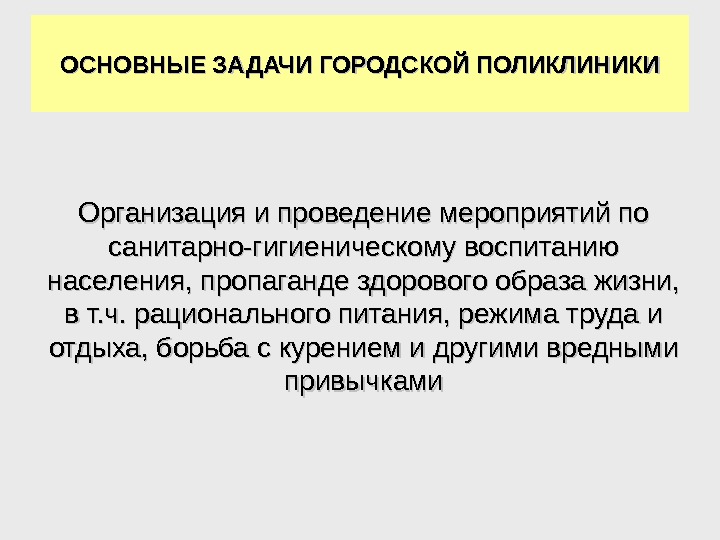 ОСНОВНЫЕ ЗАДАЧИ ГОРОДСКОЙ ПОЛИКЛИНИКИ

Организация и проведение мероприятий по санитарно-гигиеническому воспитанию населения, пропаганде здорового образа жизни, в т.ч. рационального питания, режима труда и отдыха, борьба с курением и другими вредными привычками